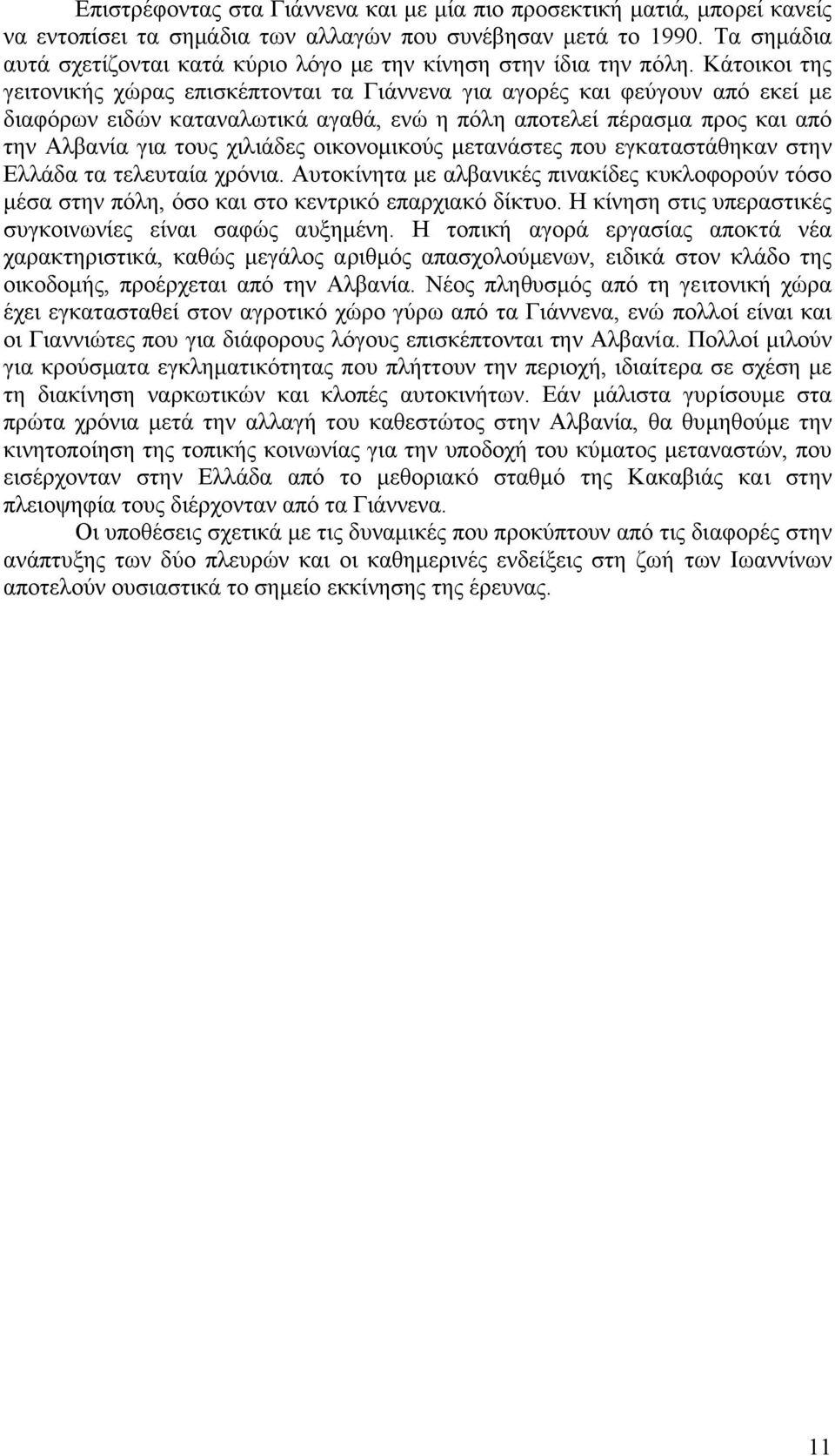 Επιστρέφοντας στα Γιάννενα και με μία πιο προσεκτική ματιά, μπορεί κανείς να εντοπίσει τα σημάδια των αλλαγών που συνέβησαν μετά το 1990. Τα σημάδια αυτά σχετίζονται κατά κύριο λόγο με την κίνηση στην ίδια την πόλη. Κάτοικοι της γειτονικής χώρας επισκέπτονται τα Γιάννενα για αγορές και φεύγουν από εκεί με διαφόρων ειδών καταναλωτικά αγαθά, ενώ η πόλη αποτελεί πέρασμα προς και από την Αλβανία για τους χιλιάδες οικονομικούς μετανάστες που εγκαταστάθηκαν στην Ελλάδα τα τελευταία χρόνια. Αυτοκίνητα με αλβανικές πινακίδες κυκλοφορούν τόσο μέσα στην πόλη, όσο και στο κεντρικό επαρχιακό δίκτυο. Η κίνηση στις υπεραστικές συγκοινωνίες είναι σαφώς αυξημένη. Η τοπική αγορά εργασίας αποκτά νέα χαρακτηριστικά, καθώς μεγάλος αριθμός απασχολούμενων, ειδικά στον κλάδο της οικοδομής, προέρχεται από την Αλβανία. Νέος πληθυσμός από τη γειτονική χώρα έχει εγκατασταθεί στον αγροτικό χώρο γύρω από τα Γιάννενα, ενώ πολλοί είναι και οι Γιαννιώτες που για διάφορους λόγους επισκέπτονται την Αλβανία. Πολλοί μιλούν για κρούσματα εγκληματικότητας που πλήττουν την περιοχή, ιδιαίτερα σε σχέση με τη διακίνηση ναρκωτικών και κλοπές αυτοκινήτων. Εάν μάλιστα γυρίσουμε στα πρώτα χρόνια μετά την αλλαγή του καθεστώτος στην Αλβανία, θα θυμηθούμε την κινητοποίηση της τοπικής κοινωνίας για την υποδοχή του κύματος μεταναστών, που εισέρχονταν στην Ελλάδα από το μεθοριακό σταθμό της Κακαβιάς και στην πλειοψηφία τους διέρχονταν από τα Γιάννενα.

Οι υποθέσεις σχετικά με τις δυναμικές που προκύπτουν από τις διαφορές στην ανάπτυξη των δύο πλευρών και οι καθημερινές ενδείξεις στη ζωή των Ιωαννίνων αποτελούν ουσιαστικά το σημείο εκκίνησης της έρευνας.

11